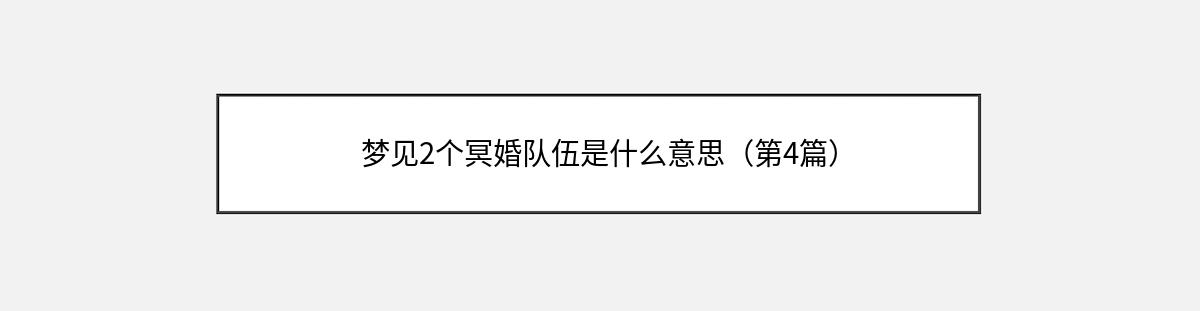 梦见2个冥婚队伍是什么意思（第4篇）